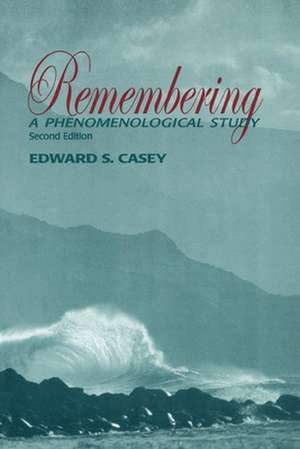 Remembering
A PHENOMENOLOGICAL STUDY
Second Edition

EDWARD S. CASEY